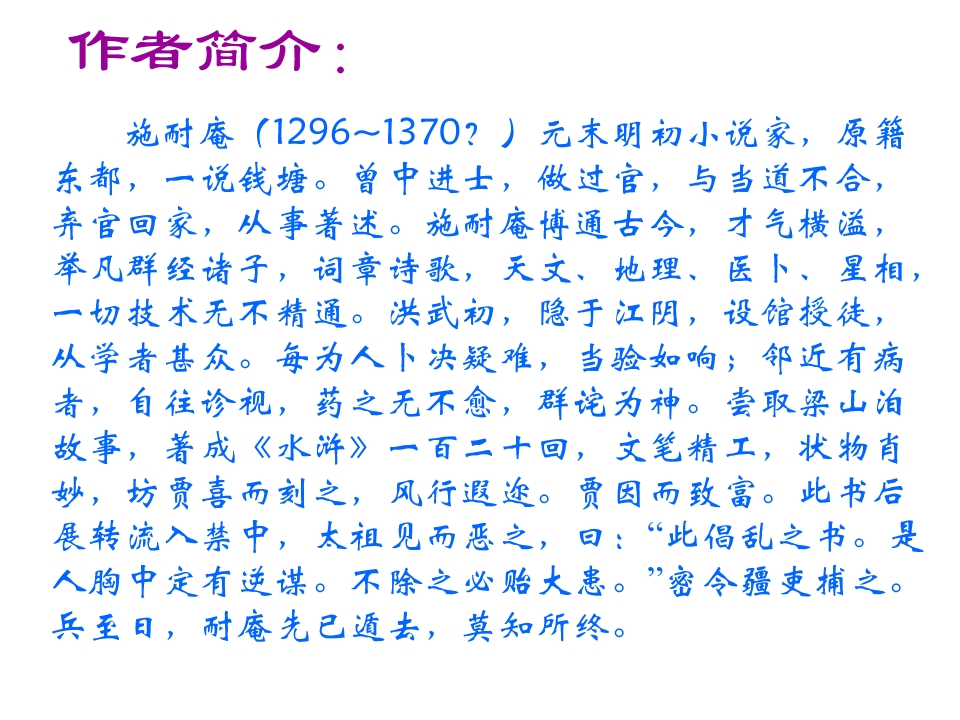 作者简介：

施耐庵（1296~1370？）元末明初小说家，原籍东都，一说钱塘。曾中进士，做过官，与当道不合，弃官回家，从事著述。施耐庵博通古今，才气横溢，举凡群经诸子，词章诗歌，天文、地理、医卜、星相，一切技术无不精通。洪武初，隐于江阴，设馆授徒，从学者甚众。每为人卜决疑难，当验如响；邻近有病者，自往诊视，药之无不愈，群诧为神。尝取梁山泊故事，著成《水浒》一百二十回，文笔精工，状物肖妙，坊贾喜而刻之，风行遐迩。贾因而致富。此书后展转流入禁中，太祖见而恶之，曰：“此倡乱之书。是人胸中定有逆谋。不除之必贻大患。”密令疆吏捕之。兵至日，耐庵先已遁去，莫知所终。